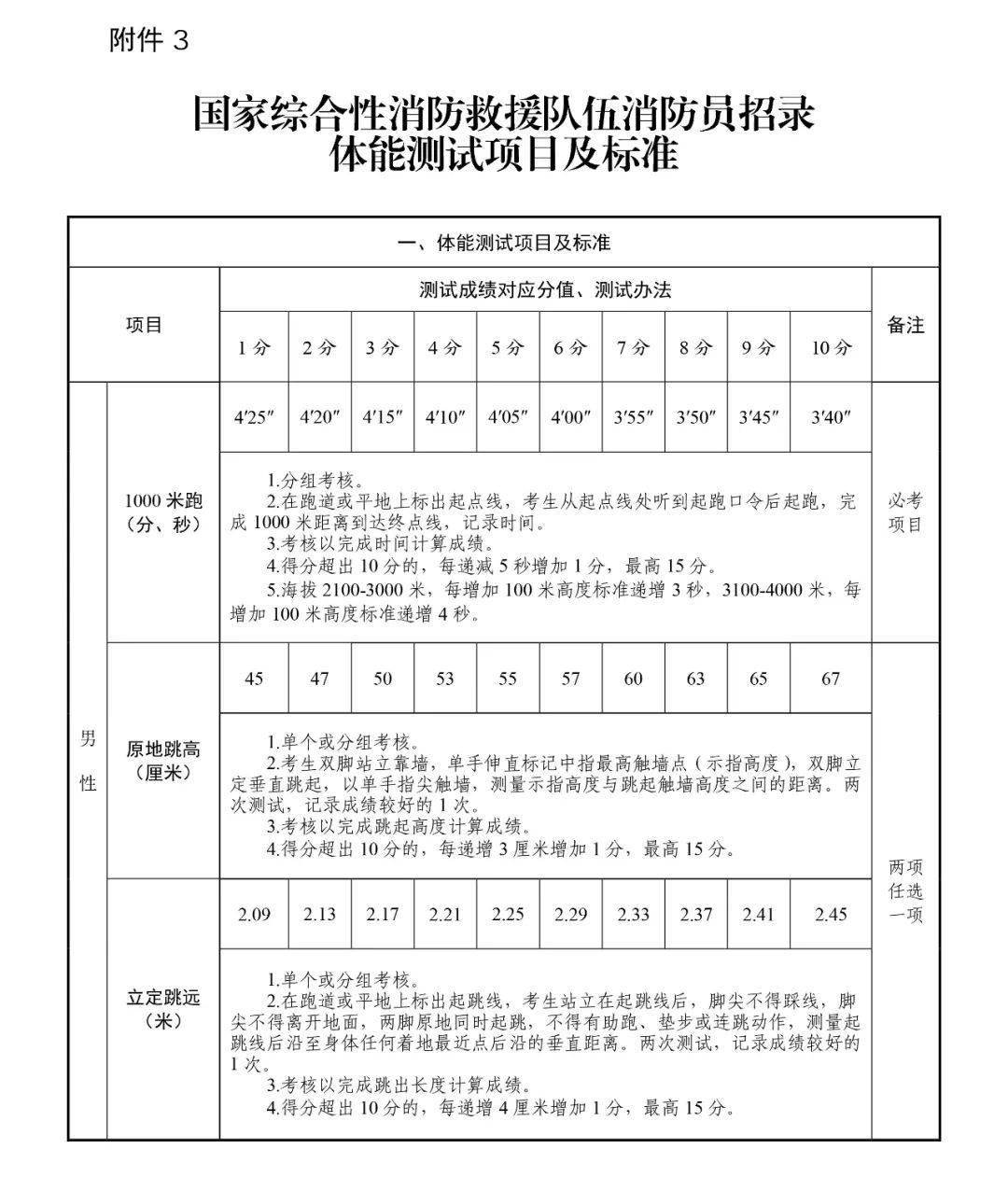 附件3

国家综合性消防救援队伍消防员招录
体能测试项目及标准

| 一、体能测试项目及标准 | | | | | | | | | | | | |
|---|---|---|---|---|---|---|---|---|---|---|---|---|
| 项目 | | 测试成绩对应分值、测试办法 | | | | | | | | | | 备注 |
| | | 1分 | 2分 | 3分 | 4分 | 5分 | 6分 | 7分 | 8分 | 9分 | 10分 | |
| 男性 | 1000米跑（分、秒） | 4′25″ | 4′20″ | 4′15″ | 4′10″ | 4′05″ | 4′00″ | 3′55″ | 3′50″ | 3′45″ | 3′40″ | 必考项目 |
| | | 1.分组考核。 2.在跑道或平地上标出起点线，考生从起点线处听到起跑口令后起跑，完成1000米距离到达终点线，记录时间。 3.考核以完成时间计算成绩。 4.得分超出10分的，每递减5秒增加1分，最高15分。 5.海拔2100-3000米，每增加100米高度标准递增3秒，3100-4000米，每增加100米高度标准递增4秒。 | | | | | | | | | | |
| | 原地跳高（厘米） | 45 | 47 | 50 | 53 | 55 | 57 | 60 | 63 | 65 | 67 | 两项任选一项 |
| | | 1.单个或分组考核。 2.考生双脚站立靠墙，单手伸直标记中指最高触墙点（示指高度），双脚立定垂直跳起，以单手指尖触墙，测量示指高度与跳起触墙高度之间的距离。两次测试，记录成绩较好的1次。 3.考核以完成跳起高度计算成绩。 4.得分超出10分的，每递增3厘米增加1分，最高15分。 | | | | | | | | | | |
| | 立定跳远（米） | 2.09 | 2.13 | 2.17 | 2.21 | 2.25 | 2.29 | 2.33 | 2.37 | 2.41 | 2.45 | |
| | | 1.单个或分组考核。 2.在跑道或平地上标出起跳线，考生站立在起跳线后，脚尖不得踩线，脚尖不得离开地面，两脚原地同时起跳，不得有助跑、垫步或连跳动作，测量起跳线后沿至身体任何着地最近点后沿的垂直距离。两次测试，记录成绩较好的1次。 3.考核以完成跳出长度计算成绩。 4.得分超出10分的，每递增4厘米增加1分，最高15分。 | | | | | | | | | | |